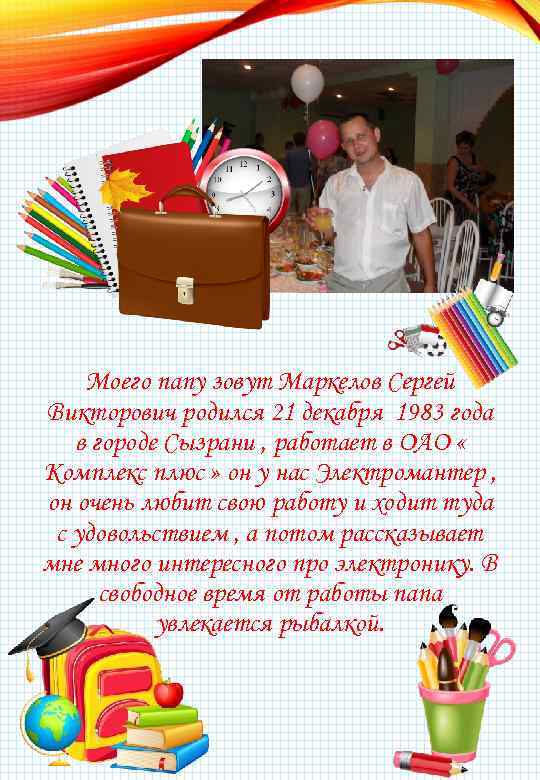 Моего папу зовут Маркелов Сергей Викторович родился 21 декабря  1983 года в городе Сызрани , работает в ОАО « Комплекс плюс » он у нас Электромантер , он очень любит свою работу и ходит туда с удовольствием , а потом рассказывает мне много интересного про электронику. В свободное время от работы папа увлекается рыбалкой.